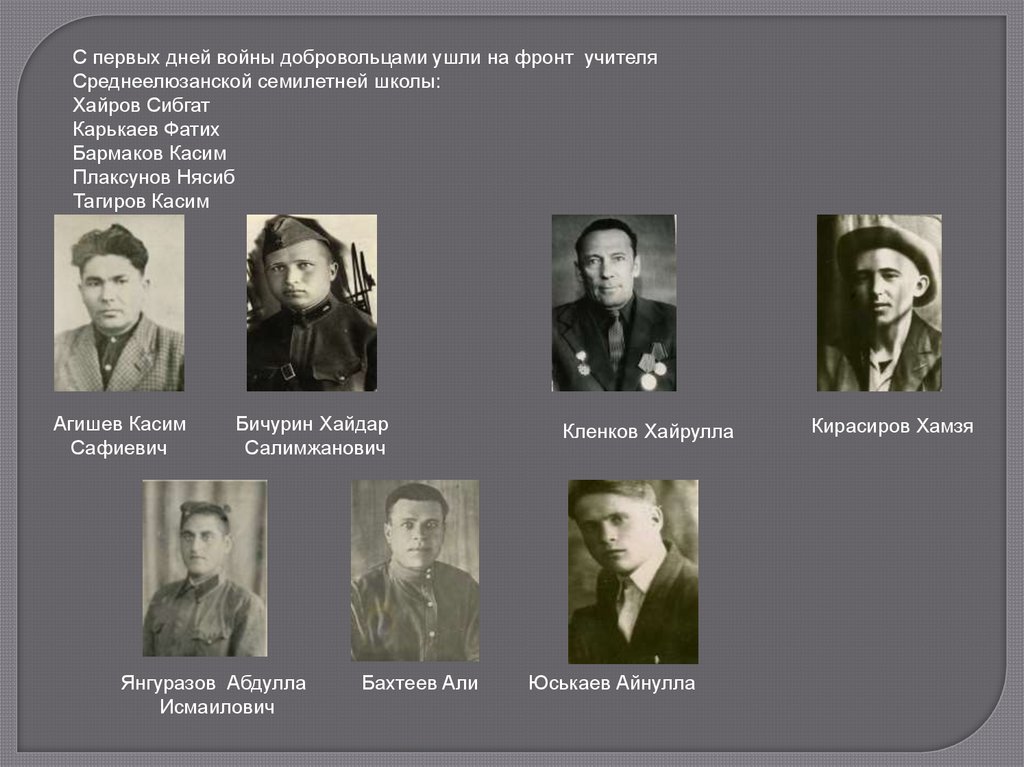 С первых дней войны добровольцами ушли на фронт учителя Среднеелюзанской семилетней школы:
Хайров Сибгат
Карькаев Фатих
Бармаков Касим
Плаксунов Нясиб
Тагиров Касим

Агишев Касим
Сафиевич

Бичурин Хайдар
Салимжанович

Кленков Хайрулла

Кирасиров Хамзя

Янгуразов Абдулла
Исмаилович

Бахтеев Али

Юськаев Айнулла